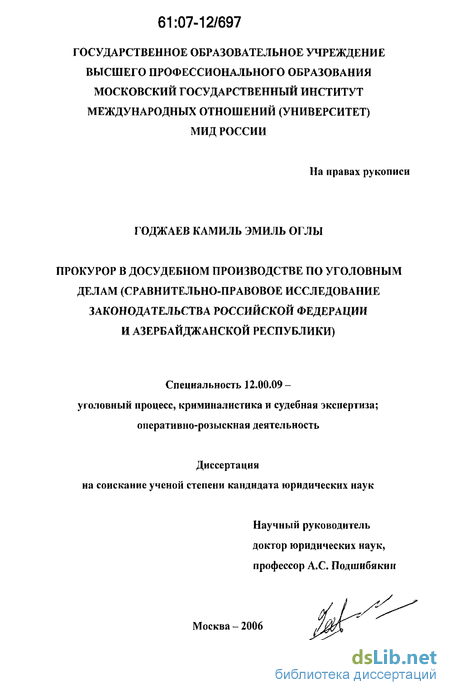 61:07-12/697

ГОСУДАРСТВЕННОЕ ОБРАЗОВАТЕЛЬНОЕ УЧРЕЖДЕНИЕ ВЫСШЕГО ПРОФЕССИОНАЛЬНОГО ОБРАЗОВАНИЯ МОСКОВСКИЙ ГОСУДАРСТВЕННЫЙ ИНСТИТУТ МЕЖДУНАРОДНЫХ ОТНОШЕНИЙ (УНИВЕРСИТЕТ) МИД РОССИИ

На правах рукописи

ГОДЖАЕВ КАМИЛЬ ЭМИЛЬ ОГЛЫ

ПРОКУРОР В ДОСУДЕБНОМ ПРОИЗВОДСТВЕ ПО УГОЛОВНЫМ ДЕЛАМ (СРАВНИТЕЛЬНО-ПРАВОВОЕ ИССЛЕДОВАНИЕ ЗАКОНОДАТЕЛЬСТВА РОССИЙСКОЙ ФЕДЕРАЦИИ И АЗЕРБАЙДЖАНСКОЙ РЕСПУБЛИКИ)

Специальность 12.00.09 – уголовный процесс, криминалистика и судебная экспертиза; оперативно-розыскная деятельность

Диссертация на соискание ученой степени кандидата юридических наук

Научный руководитель доктор юридических наук, профессор А.С. Подшибякин

Москва – 2006

dsLib.net
библиотека диссертаций